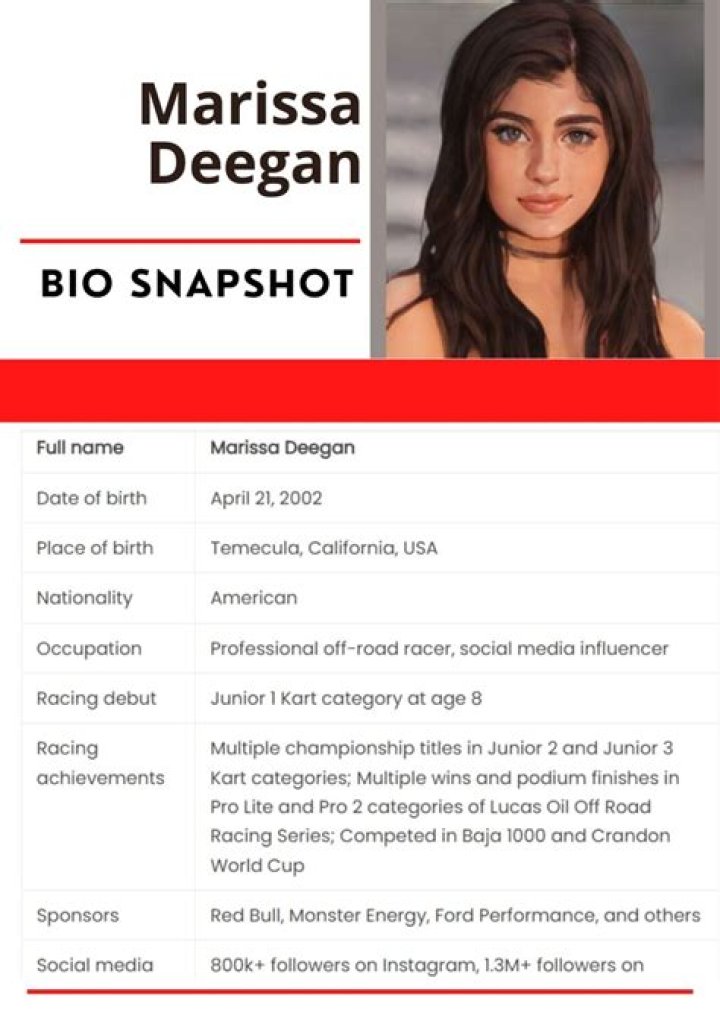 Marissa Deegan

BIO SNAPSHOT

| Full name | Marissa Deegan |
|---|---|
| Date of birth | April 21, 2002 |
| Place of birth | Temecula, California, USA |
| Nationality | American |
| Occupation | Professional off-road racer, social media influencer |
| Racing debut | Junior 1 Kart category at age 8 |
| Racing achievements | Multiple championship titles in Junior 2 and Junior 3 Kart categories; Multiple wins and podium finishes in Pro Lite and Pro 2 categories of Lucas Oil Off Road Racing Series; Competed in Baja 1000 and Crandon World Cup |
| Sponsors | Red Bull, Monster Energy, Ford Performance, and others |
| Social media | 800k+ followers on Instagram, 1.3M+ followers on |